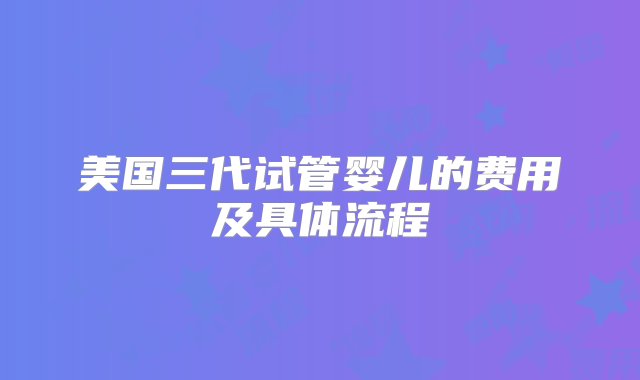 美国三代试管婴儿的费用及具体流程